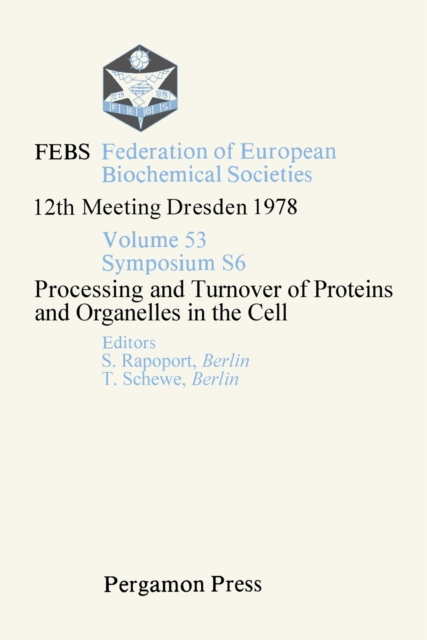 12 th 1978
F E B S

FEBS Federation of European Biochemical Societies

12th Meeting Dresden 1978

Volume 53
Symposium S6

Processing and Turnover of Proteins and Organelles in the Cell

Editors
S. Rapoport, Berlin
T. Schewe, Berlin

Pergamon Press